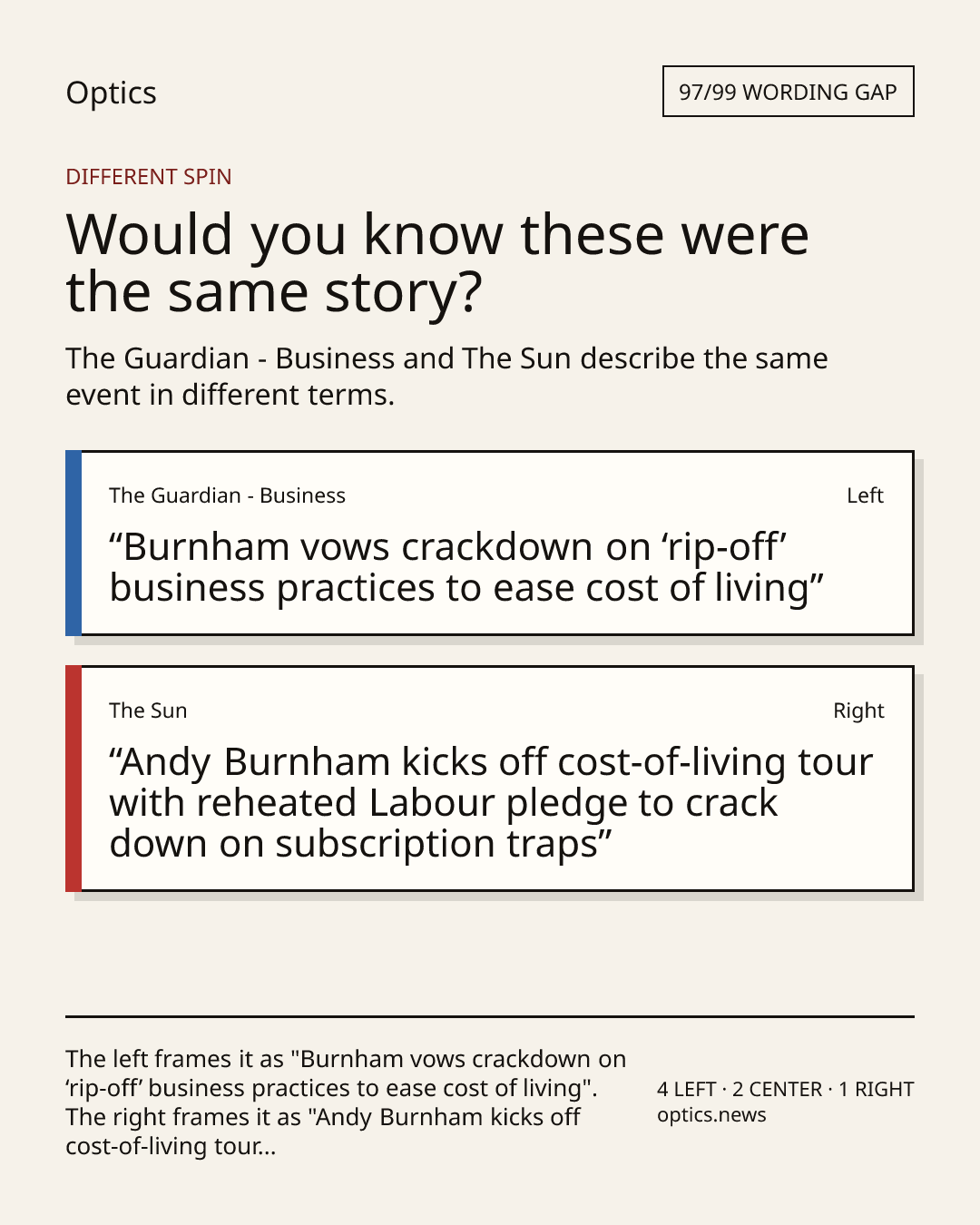 Optics

97/99 WORDING GAP

DIFFERENT SPIN

Would you know these were the same story?

The Guardian - Business and The Sun describe the same event in different terms.

The Guardian - Business

Left

"Burnham vows crackdown on 'rip-off' business practices to ease cost of living"

The Sun

Right

"Andy Burnham kicks off cost-of-living tour with reheated Labour pledge to crack down on subscription traps"

The left frames it as "Burnham vows crackdown on 'rip-off' business practices to ease cost of living". The right frames it as "Andy Burnham kicks off cost-of-living tour...

4 LEFT · 2 CENTER · 1 RIGHT
optics.news